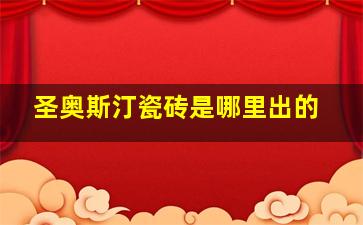 圣奥斯汀瓷砖是哪里出的